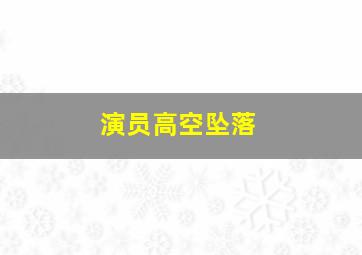 演员高空坠落